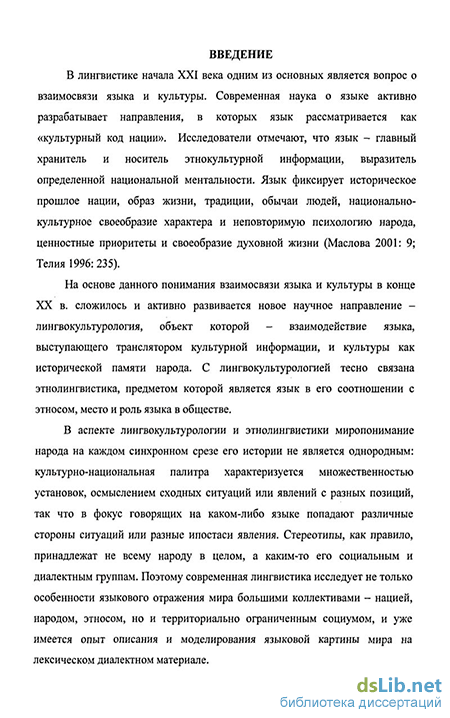 ВВЕДЕНИЕ

В лингвистике начала XXI века одним из основных является вопрос о взаимосвязи языка и культуры. Современная наука о языке активно разрабатывает направления, в которых язык рассматривается как «культурный код нации». Исследователи отмечают, что язык – главный хранитель и носитель этнокультурной информации, выразитель определенной национальной ментальности. Язык фиксирует историческое прошлое нации, образ жизни, традиции, обычаи людей, национально-культурное своеобразие характера и неповторимую психологию народа, ценностные приоритеты и своеобразие духовной жизни (Маслова 2001: 9; Телия 1996: 235).

На основе данного понимания взаимосвязи языка и культуры в конце XX в. сложилось и активно развивается новое научное направление – лингвокультурология, объект которой – взаимодействие языка, выступающего транслятором культурной информации, и культуры как исторической памяти народа. С лингвокультурологией тесно связана этнолингвистика, предметом которой является язык в его соотношении с этносом, место и роль языка в обществе.

В аспекте лингвокультурологии и этнолингвистики миропонимание народа на каждом синхронном срезе его истории не является однородным: культурно-национальная палитра характеризуется множественностью установок, осмыслением сходных ситуаций или явлений с разных позиций, так что в фокус говорящих на каком-либо языке попадают различные стороны ситуаций или разные ипостаси явления. Стереотипы, как правило, принадлежат не всему народу в целом, а каким-то его социальным и диалектным группам. Поэтому современная лингвистика исследует не только особенности языкового отражения мира большими коллективами – нацией, народом, этносом, но и территориально ограниченным социумом, и уже имеется опыт описания и моделирования языковой картины мира на лексическом диалектном материале.

dsLib.net
библиотека диссертаций